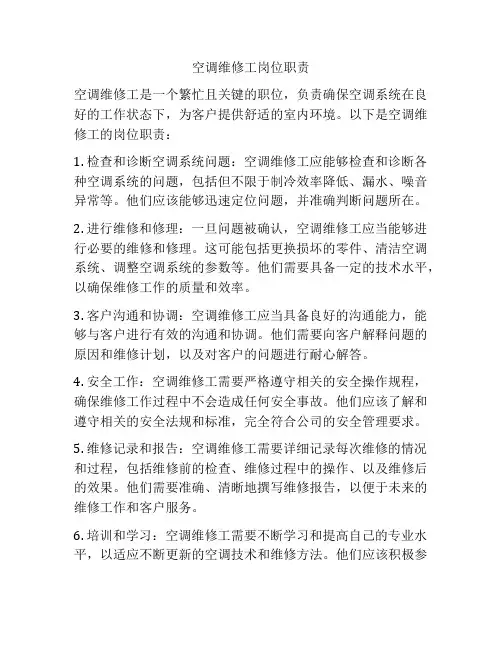 空调维修工岗位职责

空调维修工是一个繁忙且关键的职位，负责确保空调系统在良好的工作状态下，为客户提供舒适的室内环境。以下是空调维修工的岗位职责：

1. 检查和诊断空调系统问题：空调维修工应能够检查和诊断各种空调系统的问题，包括但不限于制冷效率降低、漏水、噪音异常等。他们应该能够迅速定位问题，并准确判断问题所在。

2. 进行维修和修理：一旦问题被确认，空调维修工应当能够进行必要的维修和修理。这可能包括更换损坏的零件、清洁空调系统、调整空调系统的参数等。他们需要具备一定的技术水平，以确保维修工作的质量和效率。

3. 客户沟通和协调：空调维修工应当具备良好的沟通能力，能够与客户进行有效的沟通和协调。他们需要向客户解释问题的原因和维修计划，以及对客户的问题进行耐心解答。

4. 安全工作：空调维修工需要严格遵守相关的安全操作规程，确保维修工作过程中不会造成任何安全事故。他们应该了解和遵守相关的安全法规和标准，完全符合公司的安全管理要求。

5. 维修记录和报告：空调维修工需要详细记录每次维修的情况和过程，包括维修前的检查、维修过程中的操作、以及维修后的效果。他们需要准确、清晰地撰写维修报告，以便于未来的维修工作和客户服务。

6. 培训和学习：空调维修工需要不断学习和提高自己的专业水平，以适应不断更新的空调技术和维修方法。他们应该积极参